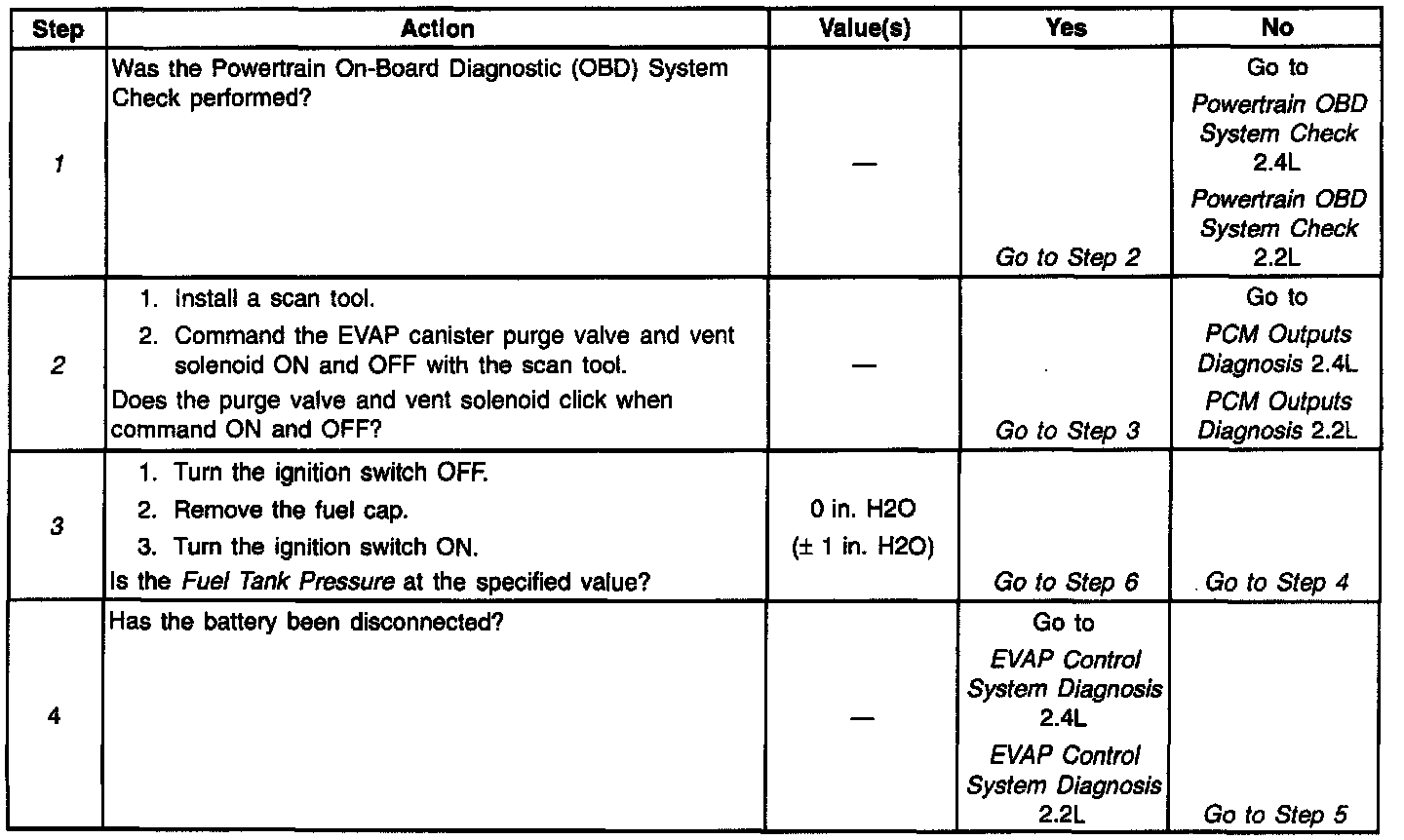 | Step | Action | Value(s) | Yes | No |
|---|---|---|---|---|
| 1 | Was the Powertrain On-Board Diagnostic (OBD) System Check performed? | — | Go to Step 2 | Go to Powertrain OBD System Check 2.4L Powertrain OBD System Check 2.2L |
| 2 | 1. Install a scan tool. 2. Command the EVAP canister purge valve and vent solenoid ON and OFF with the scan tool. Does the purge valve and vent solenoid click when command ON and OFF? | — | Go to Step 3 | Go to PCM Outputs Diagnosis 2.4L PCM Outputs Diagnosis 2.2L |
| 3 | 1. Turn the ignition switch OFF. 2. Remove the fuel cap. 3. Turn the ignition switch ON. Is the Fuel Tank Pressure at the specified value? | 0 in. H2O (± 1 in. H2O) | Go to Step 6 | Go to Step 4 |
| 4 | Has the battery been disconnected? | — | Go to EVAP Control System Diagnosis 2.4L EVAP Control System Diagnosis 2.2L | Go to Step 5 |